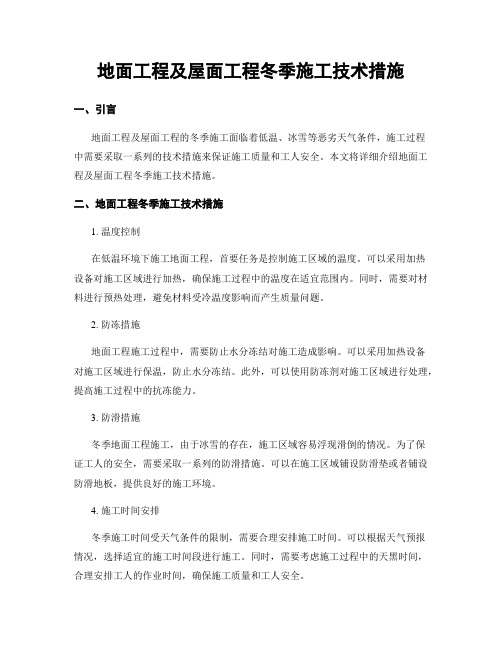 地面工程及屋面工程冬季施工技术措施

一、引言

地面工程及屋面工程的冬季施工面临着低温、冰雪等恶劣天气条件，施工过程中需要采取一系列的技术措施来保证施工质量和工人安全。本文将详细介绍地面工程及屋面工程冬季施工技术措施。

二、地面工程冬季施工技术措施

1. 温度控制

在低温环境下施工地面工程，首要任务是控制施工区域的温度。可以采用加热设备对施工区域进行加热，确保施工过程中的温度在适宜范围内。同时，需要对材料进行预热处理，避免材料受冷温度影响而产生质量问题。

2. 防冻措施

地面工程施工过程中，需要防止水分冻结对施工造成影响。可以采用加热设备对施工区域进行保温，防止水分冻结。此外，可以使用防冻剂对施工区域进行处理，提高施工过程中的抗冻能力。

3. 防滑措施

冬季地面工程施工，由于冰雪的存在，施工区域容易浮现滑倒的情况。为了保证工人的安全，需要采取一系列的防滑措施。可以在施工区域铺设防滑垫或者铺设防滑地板，提供良好的施工环境。

4. 施工时间安排

冬季施工时间受天气条件的限制，需要合理安排施工时间。可以根据天气预报情况，选择适宜的施工时间段进行施工。同时，需要考虑施工过程中的天黑时间，合理安排工人的作业时间，确保施工质量和工人安全。